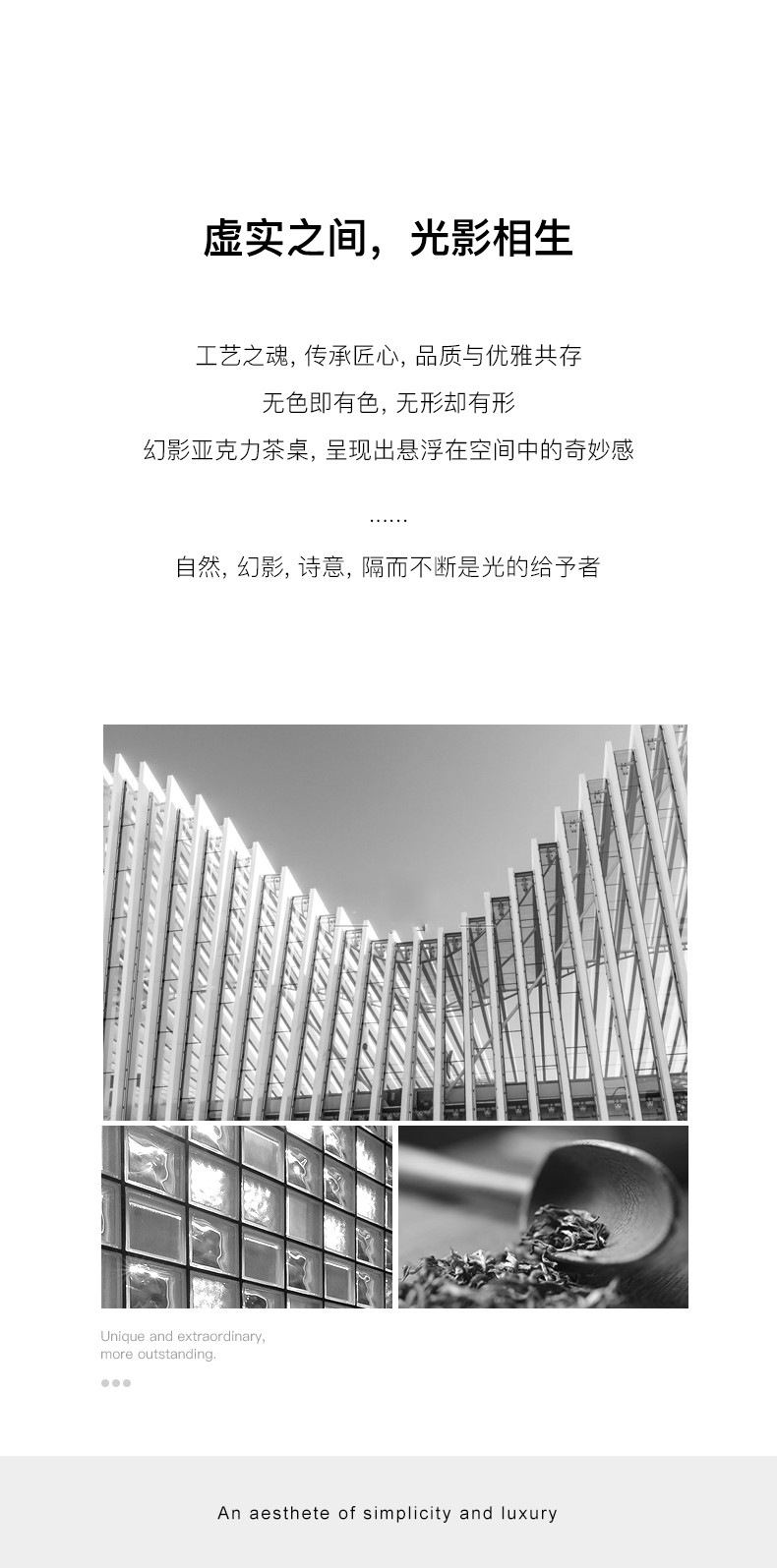 虚实之间，光影相生

工艺之魂，传承匠心，品质与优雅共存

无色即有色，无形却有形

幻影亚克力茶桌，呈现出悬浮在空间中的奇妙感

......

自然，幻影，诗意，隔而不断是光的给予者

Unique and extraordinary,
more outstanding.

An aesthete of simplicity and luxury